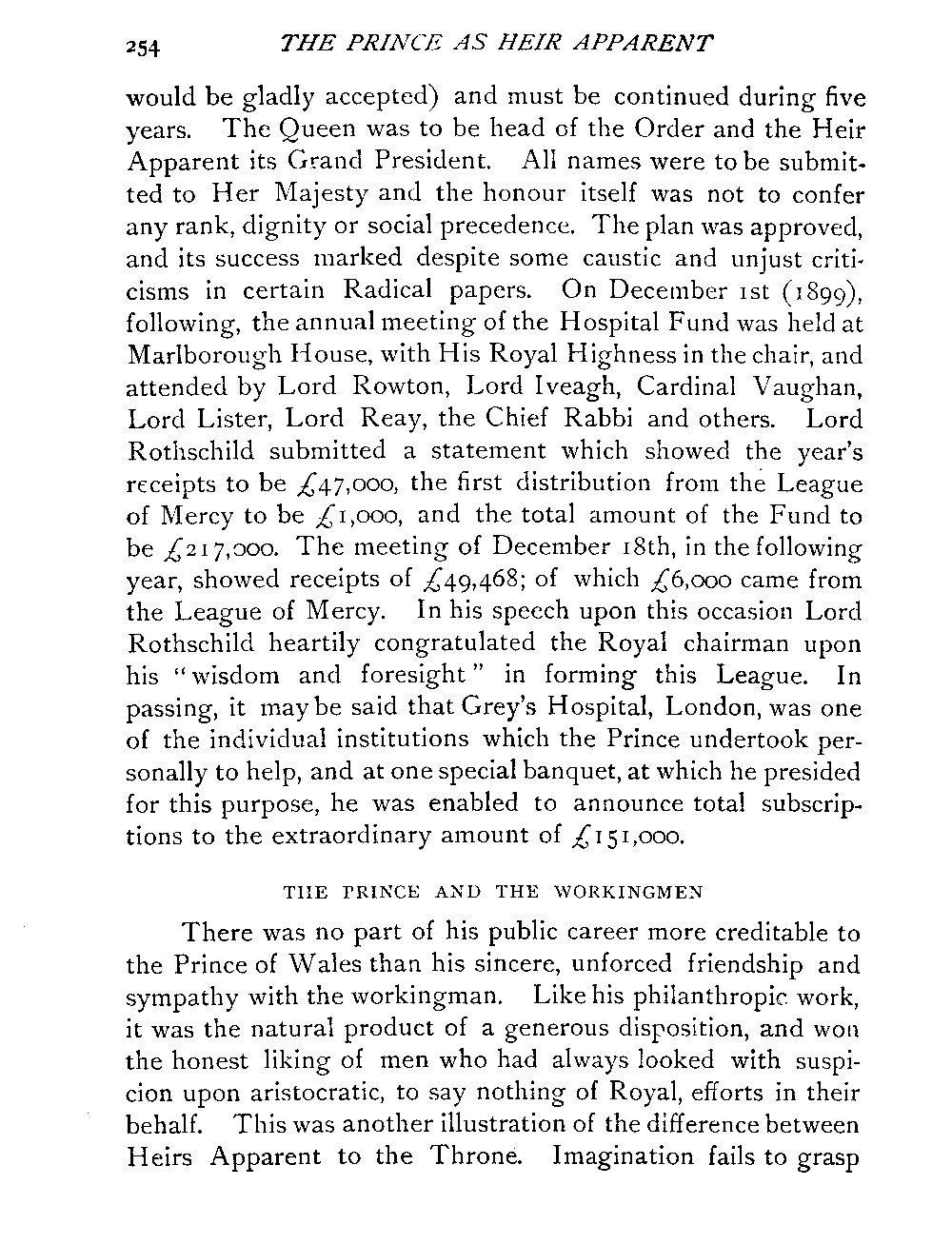 254 THE PRINCE AS HEIR APPARENT

would be gladly accepted) and must be continued during five years. The Queen was to be head of the Order and the Heir Apparent its Grand President. All names were to be submitted to Her Majesty and the honour itself was not to confer any rank, dignity or social precedence. The plan was approved, and its success marked despite some caustic and unjust criticisms in certain Radical papers. On December 1st (1899), following, the annual meeting of the Hospital Fund was held at Marlborough House, with His Royal Highness in the chair, and attended by Lord Rowton, Lord Iveagh, Cardinal Vaughan, Lord Lister, Lord Reay, the Chief Rabbi and others. Lord Rothschild submitted a statement which showed the year's receipts to be £47,000, the first distribution from the League of Mercy to be £1,000, and the total amount of the Fund to be £217,000. The meeting of December 18th, in the following year, showed receipts of £49,468; of which £6,000 came from the League of Mercy. In his speech upon this occasion Lord Rothschild heartily congratulated the Royal chairman upon his "wisdom and foresight" in forming this League. In passing, it may be said that Grey's Hospital, London, was one of the individual institutions which the Prince undertook personally to help, and at one special banquet, at which he presided for this purpose, he was enabled to announce total subscriptions to the extraordinary amount of £151,000.

THE PRINCE AND THE WORKINGMEN

There was no part of his public career more creditable to the Prince of Wales than his sincere, unforced friendship and sympathy with the workingman. Like his philanthropic work, it was the natural product of a generous disposition, and won the honest liking of men who had always looked with suspicion upon aristocratic, to say nothing of Royal, efforts in their behalf. This was another illustration of the difference between Heirs Apparent to the Throne. Imagination fails to grasp